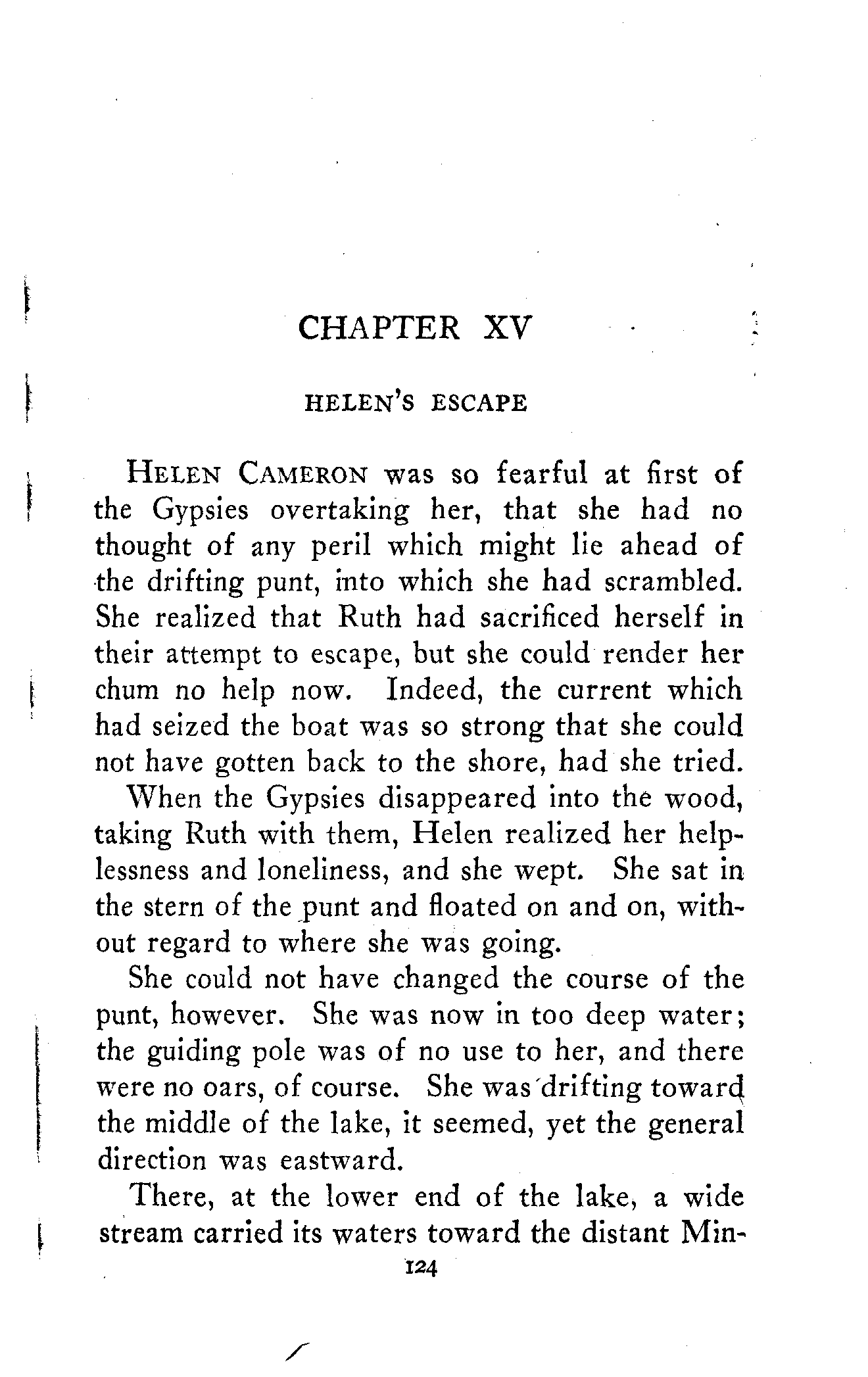 CHAPTER XV

HELEN'S ESCAPE

HELEN CAMERON was so fearful at first of the Gypsies overtaking her, that she had no thought of any peril which might lie ahead of the drifting punt, into which she had scrambled. She realized that Ruth had sacrificed herself in their attempt to escape, but she could render her chum no help now. Indeed, the current which had seized the boat was so strong that she could not have gotten back to the shore, had she tried.

When the Gypsies disappeared into the wood, taking Ruth with them, Helen realized her helplessness and loneliness, and she wept. She sat in the stern of the punt and floated on and on, without regard to where she was going.

She could not have changed the course of the punt, however. She was now in too deep water; the guiding pole was of no use to her, and there were no oars, of course. She was drifting toward the middle of the lake, it seemed, yet the general direction was eastward.

There, at the lower end of the lake, a wide stream carried its waters toward the distant Min-

124